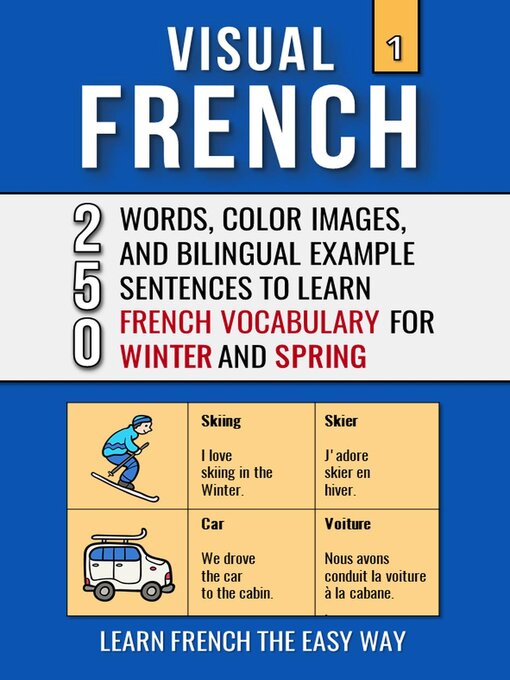 VISUAL
1
FRENCH

250 WORDS, COLOR IMAGES, AND BILINGUAL EXAMPLE SENTENCES TO LEARN FRENCH VOCABULARY FOR WINTER AND SPRING

| | Skiing<br><br>I love skiing in the Winter. | Skier<br><br>J' adore skier en hiver. |
|---|---|---|
| | Car<br><br>We drove the car to the cabin. | Voiture<br><br>Nous avons conduit la voiture à la cabane. |

LEARN FRENCH THE EASY WAY